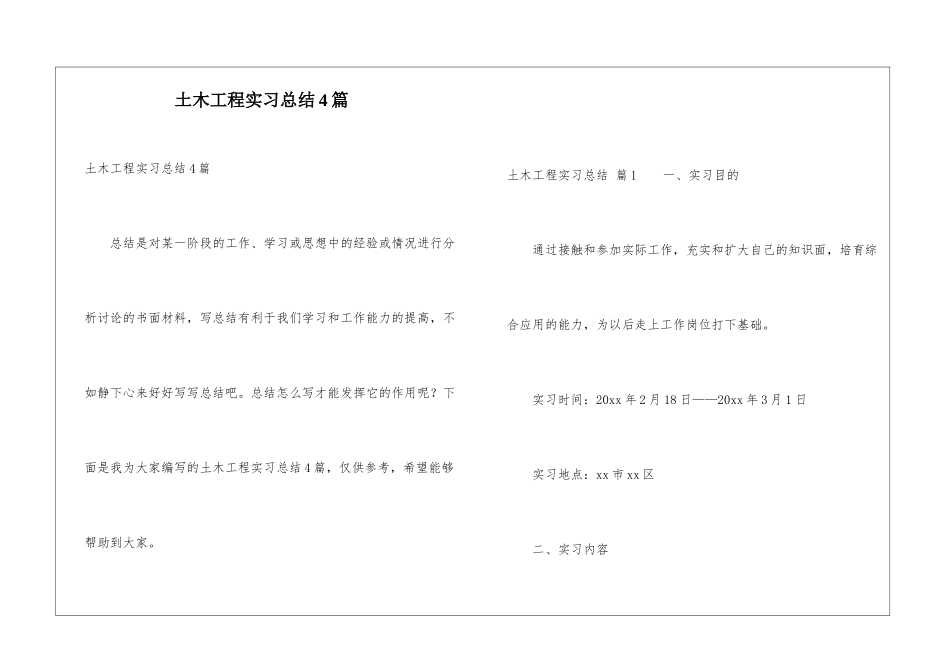 土木工程实习总结4篇

土木工程实习总结4篇

总结是对某一阶段的工作、学习或思想中的经验或情况进行分析讨论的书面材料，写总结有利于我们学习和工作能力的提高，不如静下心来好好写写总结吧。总结怎么写才能发挥它的作用呢？下面是我为大家编写的土木工程实习总结4篇，仅供参考，希望能够帮助到大家。

土木工程实习总结 篇1　　一、实习目的

通过接触和参加实际工作，充实和扩大自己的知识面，培育综合应用的能力，为以后走上工作岗位打下基础。

实习时间：20xx年2月18日——20xx年3月1日

实习地点：xx市xx区

二、实习内容